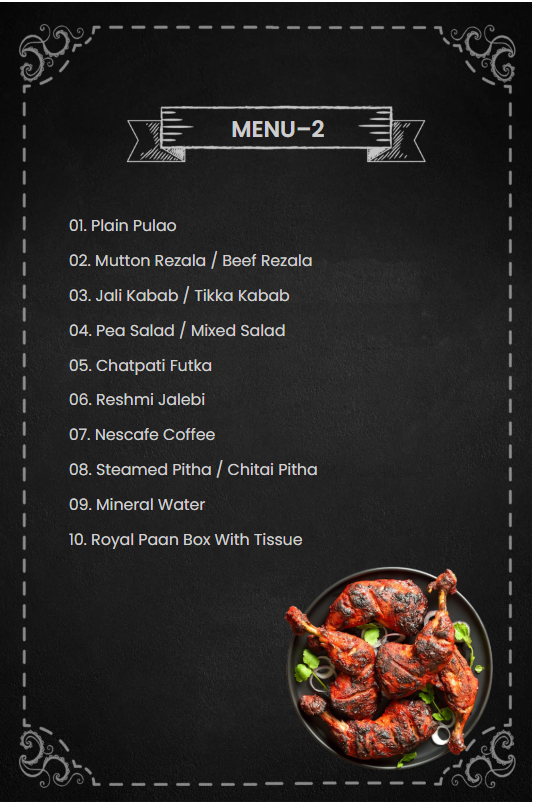 MENU-2

01. Plain Pulao

02. Mutton Rezala / Beef Rezala

03. Jali Kabab / Tikka Kabab

04. Pea Salad / Mixed Salad

05. Chatpati Futka

06. Reshmi Jalebi

07. Nescafe Coffee

08. Steamed Pitha / Chitai Pitha

09. Mineral Water

10. Royal Paan Box With Tissue